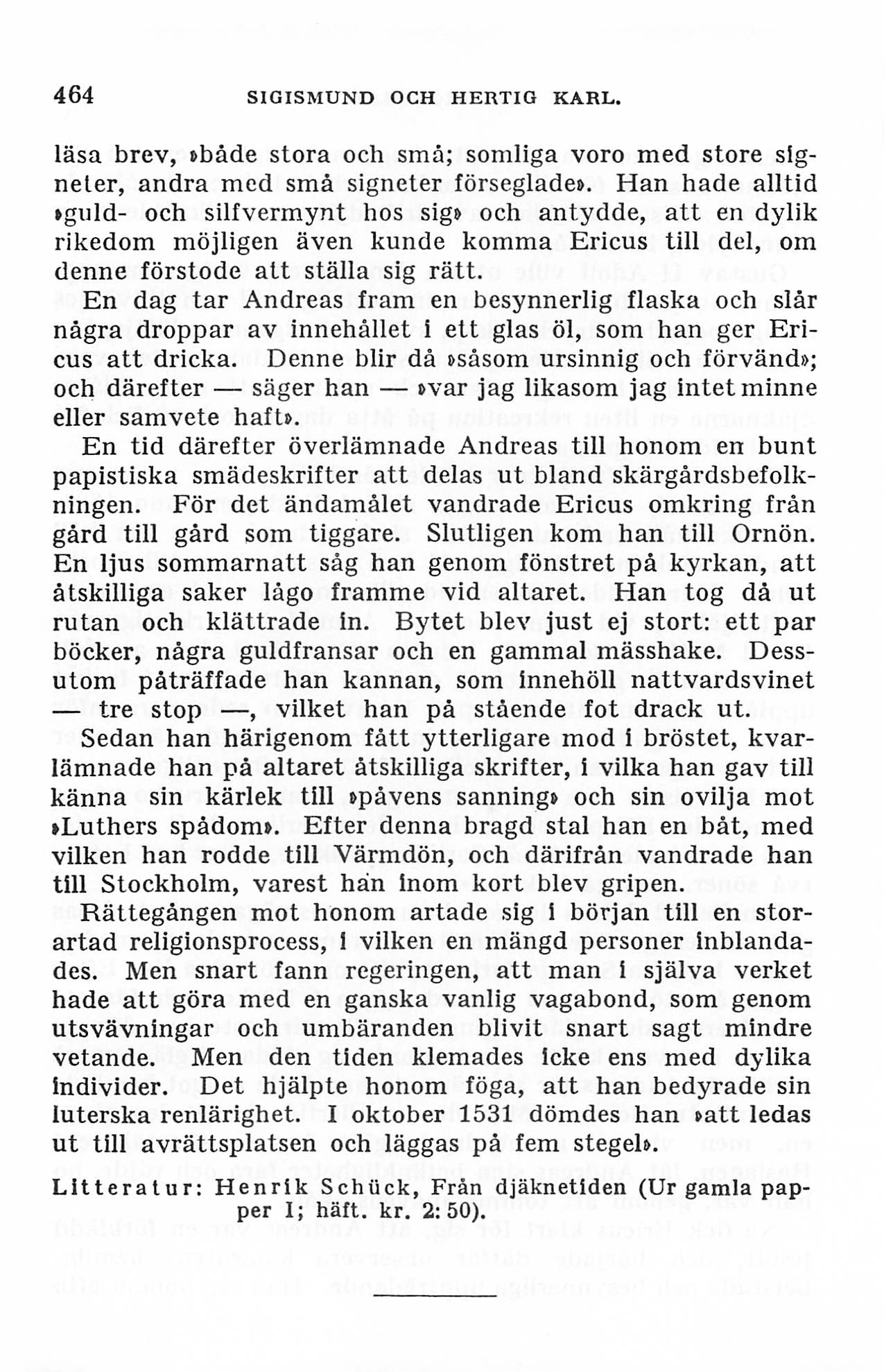 464 SIGISMUND OCH HERTIG KARL.

läsa brev, »både stora och små; somliga voro med store signeter, andra med små signeter förseglade». Han hade alltid »guld- och silfvermynt hos sig» och antydde, att en dylik rikedom möjligen även kunde komma Ericus till del, om denne förstode att ställa sig rätt.

En dag tar Andreas fram en besynnerlig flaska och slår några droppar av innehållet i ett glas öl, som han ger Ericus att dricka. Denne blir då »såsom ursinnig och förvänd»; och därefter — säger han — »var jag likasom jag intet minne eller samvete haft».

En tid därefter överlämnade Andreas till honom en bunt papistiska smädeskrifter att delas ut bland skärgårdsbefolkningen. För det ändamålet vandrade Ericus omkring från gård till gård som tiggare. Slutligen kom han till Ornön. En ljus sommarnatt såg han genom fönstret på kyrkan, att åtskilliga saker lågo framme vid altaret. Han tog då ut rutan och klättrade in. Bytet blev just ej stort: ett par böcker, några guldfransar och en gammal mässhake. Dessutom påträffade han kannan, som innehöll nattvardsvinet — tre stop —, vilket han på stående fot drack ut.

Sedan han härigenom fått ytterligare mod i bröstet, kvarlämnade han på altaret åtskilliga skrifter, i vilka han gav till känna sin kärlek till »påvens sanning» och sin ovilja mot »Luthers spådom». Efter denna bragd stal han en båt, med vilken han rodde till Värmdön, och därifrån vandrade han till Stockholm, varest han inom kort blev gripen.

Rättegången mot honom artade sig i början till en storartad religionsprocess, i vilken en mängd personer inblandades. Men snart fann regeringen, att man i själva verket hade att göra med en ganska vanlig vagabond, som genom utsvävningar och umbäranden blivit snart sagt mindre vetande. Men den tiden klemades icke ens med dylika individer. Det hjälpte honom föga, att han bedyrade sin luterska renlärighet. I oktober 1531 dömdes han »att ledas ut till avrättsplatsen och läggas på fem stegel».

Litteratur: Henrik Schück, Från djäknetiden (Ur gamla papper I; häft. kr. 2: 50).